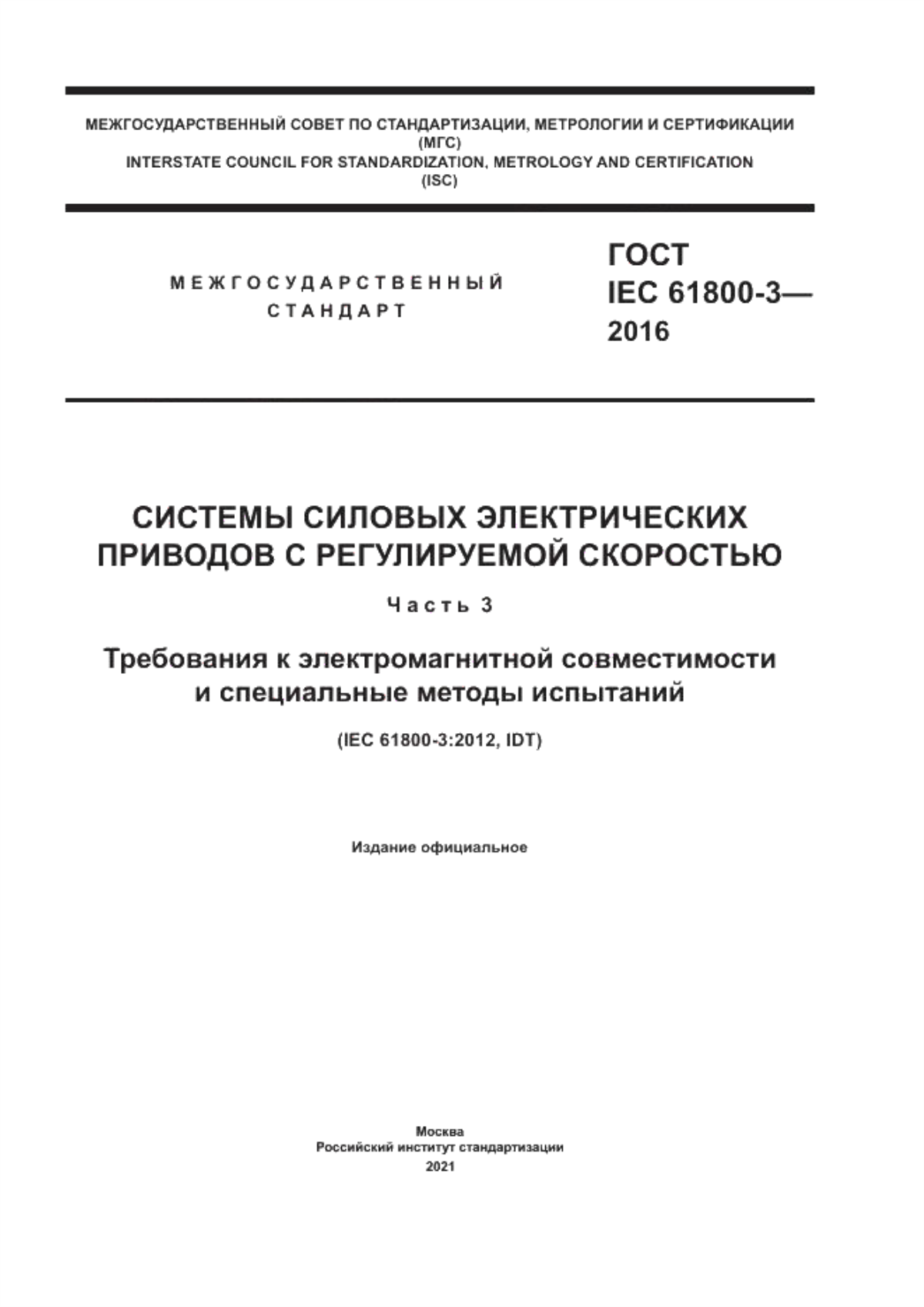 МЕЖГОСУДАРСТВЕННЫЙ СОВЕТ ПО СТАНДАРТИЗАЦИИ, МЕТРОЛОГИИ И СЕРТИФИКАЦИИ
(МГС)
INTERSTATE COUNCIL FOR STANDARDIZATION, METROLOGY AND CERTIFICATION
(ISC)

МЕЖГОСУДАРСТВЕННЫЙ
СТАНДАРТ

ГОСТ
IEC 61800-3—
2016

СИСТЕМЫ СИЛОВЫХ ЭЛЕКТРИЧЕСКИХ ПРИВОДОВ С РЕГУЛИРУЕМОЙ СКОРОСТЬЮ

Часть 3

Требования к электромагнитной совместимости и специальные методы испытаний

(IEC 61800-3:2012, IDT)

Издание официальное

Москва
Российский институт стандартизации
2021